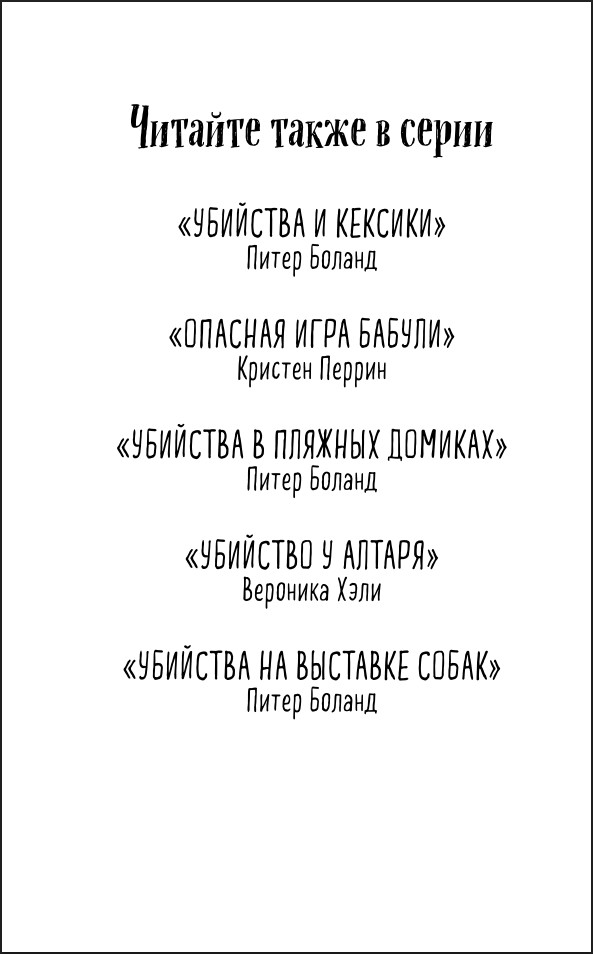 Читайте также в серии

«УБИЙСТВА И КЕКСИКИ»
Питер Боланд

«ОПАСНАЯ ИГРА БАБУЛИ»
Кристен Перрин

«УБИЙСТВА В ПЛЯЖНЫХ ДОМИКАХ»
Питер Боланд

«УБИЙСТВО У АЛТАРЯ»
Вероника Хэли

«УБИЙСТВА НА ВЫСТАВКЕ СОБАК»
Питер Боланд